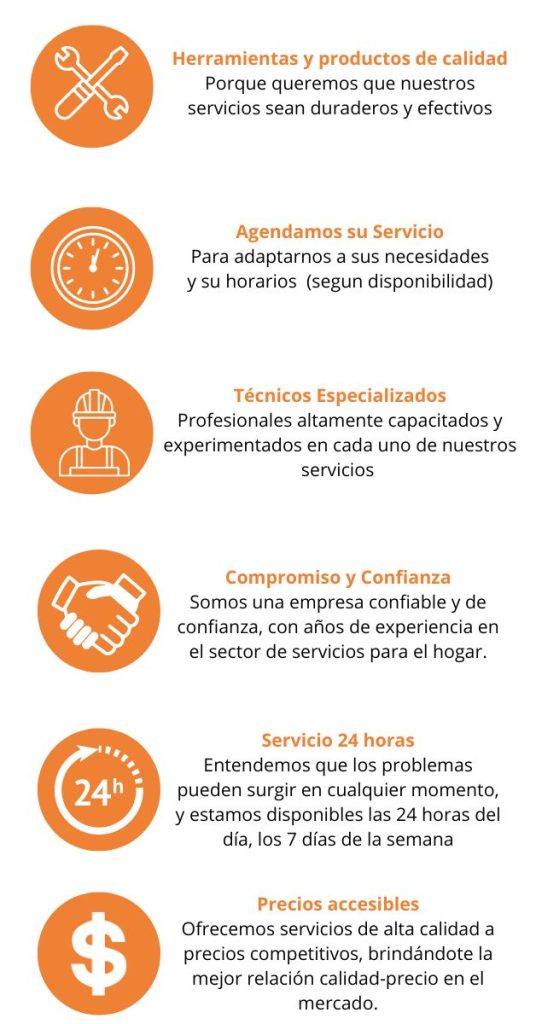 Herramientas y productos de calidad
Porque queremos que nuestros servicios sean duraderos y efectivos

Agendamos su Servicio
Para adaptarnos a sus necesidades y su horarios (segun disponibilidad)

Técnicos Especializados
Profesionales altamente capacitados y experimentados en cada uno de nuestros servicios

Compromiso y Confianza
Somos una empresa confiable y de confianza, con años de experiencia en el sector de servicios para el hogar.

24h

Servicio 24 horas
Entendemos que los problemas pueden surgir en cualquier momento, y estamos disponibles las 24 horas del día, los 7 días de la semana

$

Precios accesibles
Ofrecemos servicios de alta calidad a precios competitivos, brindándote la mejor relación calidad-precio en el mercado.